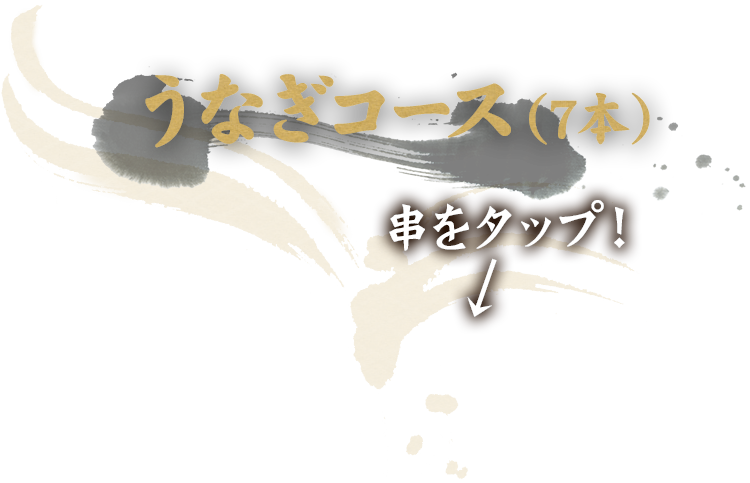 うなぎコース(7本)

串をタップ!